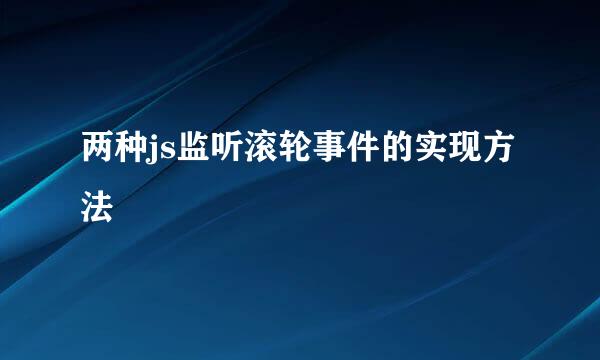 两种js监听滚轮事件的实现方法